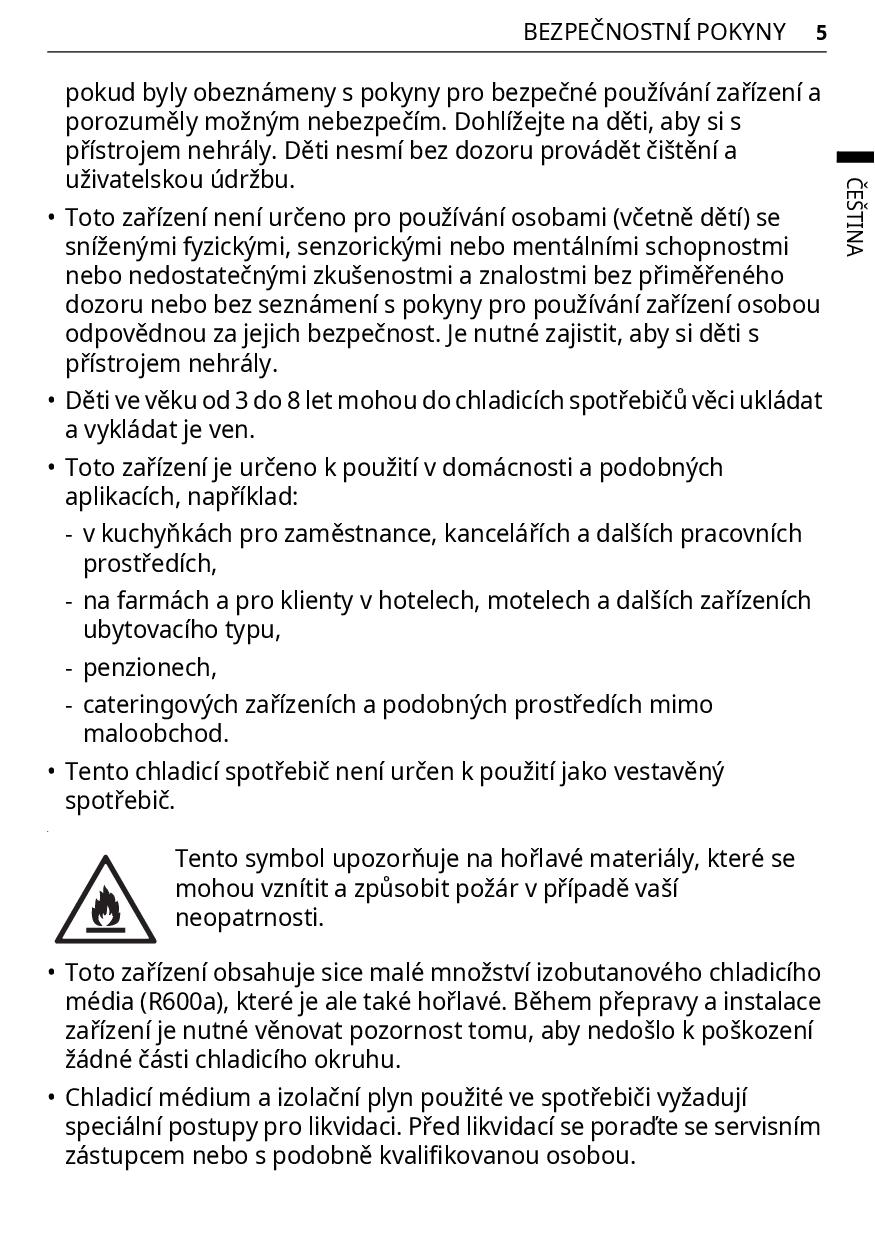 BEZPEČNOSTNÍ POKYNY 5

ČEŠTINA

pokud byly obeznámeny s pokyny pro bezpečné používání zařízení a porozuměly možným nebezpečím. Dohlížejte na děti, aby si s přístrojem nehrály. Děti nesmí bez dozoru provádět čištění a uživatelskou údržbu.

• Toto zařízení není určeno pro používání osobami (včetně dětí) se sníženými fyzickými, senzorickými nebo mentálními schopnostmi nebo nedostatečnými zkušenostmi a znalostmi bez přiměřeného dozoru nebo bez seznámení s pokyny pro používání zařízení osobou odpovědnou za jejich bezpečnost. Je nutné zajistit, aby si děti s přístrojem nehrály.

• Děti ve věku od 3 do 8 let mohou do chladicích spotřebičů věci ukládat a vykládat je ven.

• Toto zařízení je určeno k použití v domácnosti a podobných aplikacích, například:

- v kuchyňkách pro zaměstnance, kancelářích a dalších pracovních prostředích,
- na farmách a pro klienty v hotelech, motelech a dalších zařízeních ubytovacího typu,
- penzionech,
- cateringových zařízeních a podobných prostředích mimo maloobchod.

• Tento chladicí spotřebič není určen k použití jako vestavěný spotřebič.

Tento symbol upozorňuje na hořlavé materiály, které se mohou vznítit a způsobit požár v případě vaší neopatrnosti.

• Toto zařízení obsahuje sice malé množství izobutanového chladicího média (R600a), které je ale také hořlavé. Během přepravy a instalace zařízení je nutné věnovat pozornost tomu, aby nedošlo k poškození žádné části chladicího okruhu.

• Chladicí médium a izolační plyn použité ve spotřebiči vyžadují speciální postupy pro likvidaci. Před likvidací se poraďte se servisním zástupcem nebo s podobně kvalifikovanou osobou.